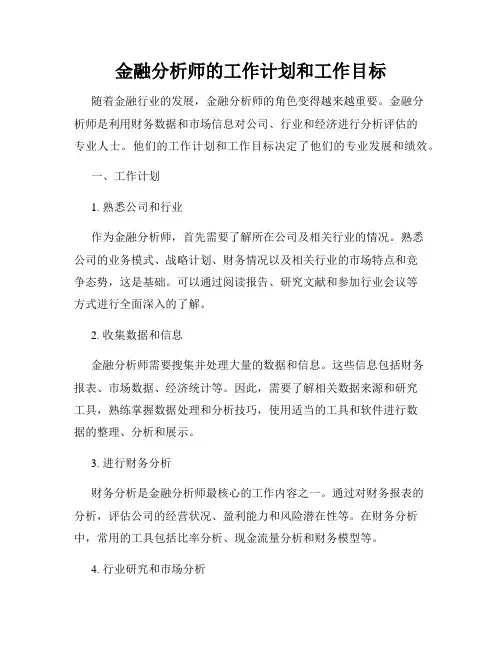 金融分析师的工作计划和工作目标

随着金融行业的发展，金融分析师的角色变得越来越重要。金融分析师是利用财务数据和市场信息对公司、行业和经济进行分析评估的专业人士。他们的工作计划和工作目标决定了他们的专业发展和绩效。

一、工作计划

1. 熟悉公司和行业

作为金融分析师，首先需要了解所在公司及相关行业的情况。熟悉公司的业务模式、战略计划、财务情况以及相关行业的市场特点和竞争态势，这是基础。可以通过阅读报告、研究文献和参加行业会议等方式进行全面深入的了解。

2. 收集数据和信息

金融分析师需要搜集并处理大量的数据和信息。这些信息包括财务报表、市场数据、经济统计等。因此，需要了解相关数据来源和研究工具，熟练掌握数据处理和分析技巧，使用适当的工具和软件进行数据的整理、分析和展示。

3. 进行财务分析

财务分析是金融分析师最核心的工作内容之一。通过对财务报表的分析，评估公司的经营状况、盈利能力和风险潜在性等。在财务分析中，常用的工具包括比率分析、现金流量分析和财务模型等。

4. 行业研究和市场分析